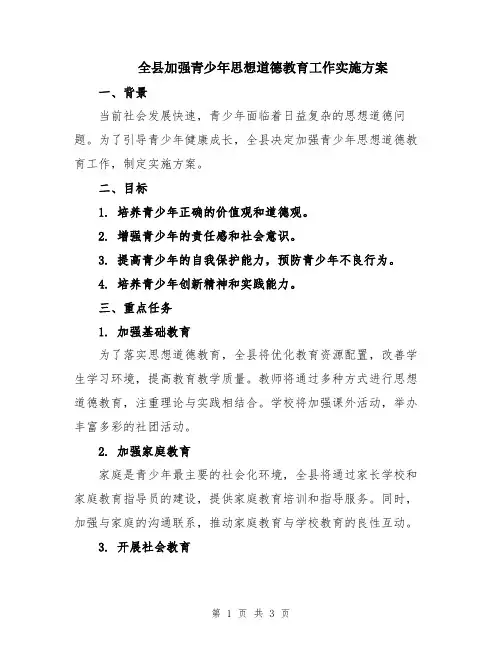 全县加强青少年思想道德教育工作实施方案

一、背景

当前社会发展快速，青少年面临着日益复杂的思想道德问题。为了引导青少年健康成长，全县决定加强青少年思想道德教育工作，制定实施方案。

二、目标

1. 培养青少年正确的价值观和道德观。

2. 增强青少年的责任感和社会意识。

3. 提高青少年的自我保护能力，预防青少年不良行为。

4. 培养青少年创新精神和实践能力。

三、重点任务

1. 加强基础教育

为了落实思想道德教育，全县将优化教育资源配置，改善学生学习环境，提高教育教学质量。教师将通过多种方式进行思想道德教育，注重理论与实践相结合。学校将加强课外活动，举办丰富多彩的社团活动。

2. 加强家庭教育

家庭是青少年最主要的社会化环境，全县将通过家长学校和家庭教育指导员的建设，提供家庭教育培训和指导服务。同时，加强与家庭的沟通联系，推动家庭教育与学校教育的良性互动。

3. 开展社会教育

第 1 页 共 3 页